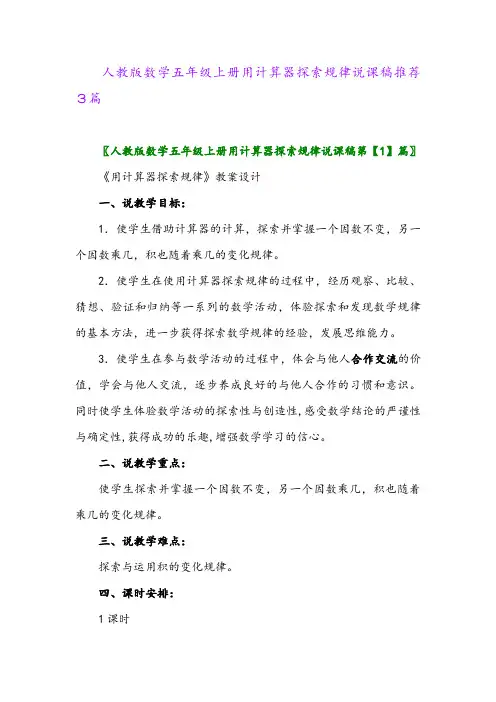 人教版数学五年级上册用计算器探索规律说课稿推荐3篇

〖人教版数学五年级上册用计算器探索规律说课稿第【1】篇〗

《用计算器探索规律》教案设计

一、说教学目标：

1．使学生借助计算器的计算，探索并掌握一个因数不变，另一个因数乘几，积也随着乘几的变化规律。

2．使学生在使用计算器探索规律的过程中，经历观察、比较、猜想、验证和归纳等一系列的数学活动，体验探索和发现数学规律的基本方法，进一步获得探索数学规律的经验，发展思维能力。

3．使学生在参与数学活动的过程中，体会与他人合作交流的价值，学会与他人交流，逐步养成良好的与他人合作的习惯和意识。同时使学生体验数学活动的探索性与创造性，感受数学结论的严谨性与确定性，获得成功的乐趣，增强数学学习的信心。

二、说教学重点：

使学生探索并掌握一个因数不变，另一个因数乘几，积也随着乘几的变化规律。

三、说教学难点：

探索与运用积的变化规律。

四、课时安排：

1课时